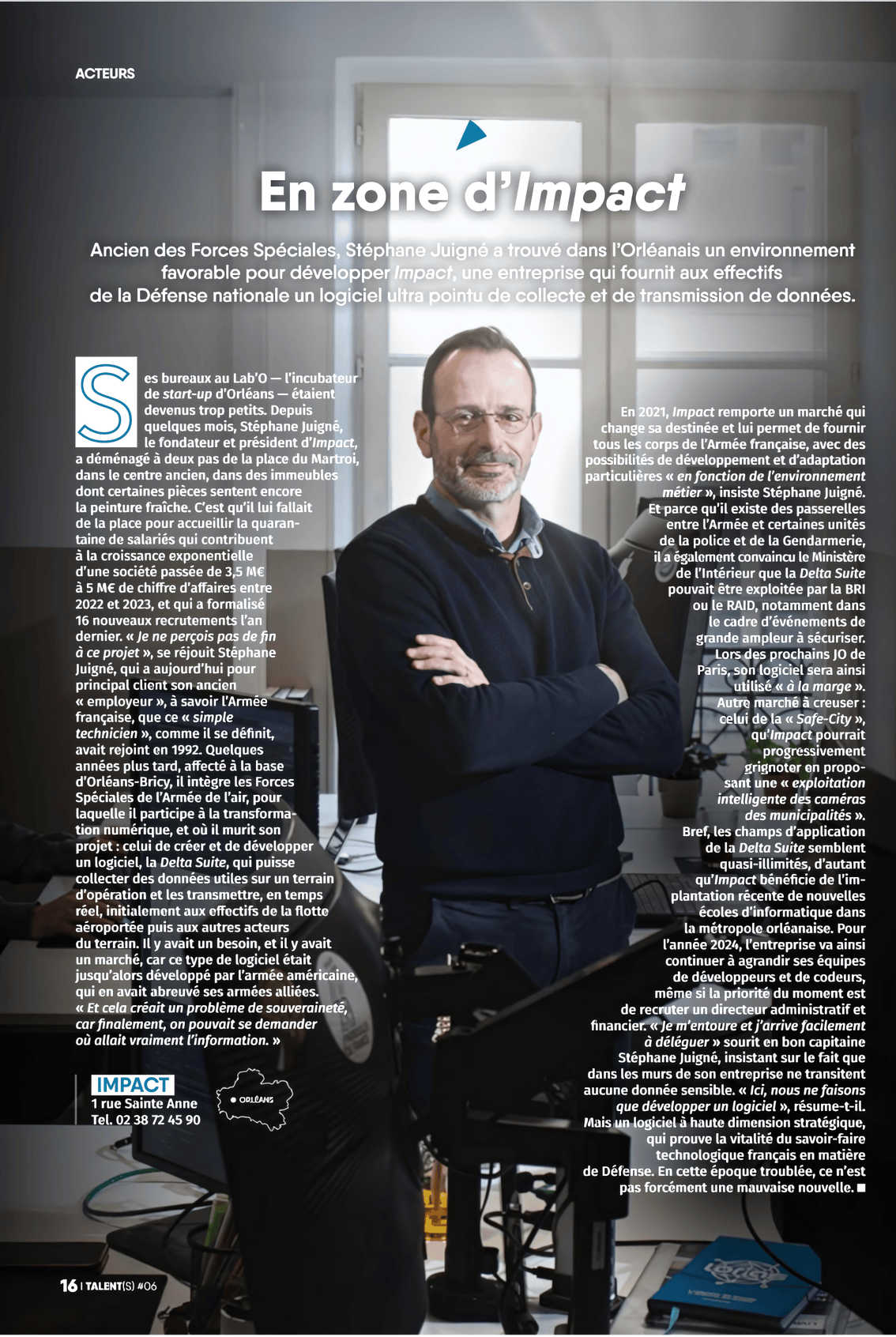 ACTEURS

En zone d'Impact

Ancien des Forces Spéciales, Stéphane Juigné a trouvé dans l'Orléanais un environnement favorable pour développer Impact, une entreprise qui fournit aux effectifs de la Défense nationale un logiciel ultra pointu de collecte et de transmission de données.

Ses bureaux au Lab'O — l'incubateur de start-up d'Orléans — étaient devenus trop petits. Depuis quelques mois, Stéphane Juigné, le fondateur et président d'Impact, a déménagé à deux pas de la place du Martroi, dans le centre ancien, dans des immeubles dont certaines pièces sentent encore la peinture fraîche. C'est qu'il lui fallait de la place pour accueillir la quarantaine de salariés qui contribuent à la croissance exponentielle d'une société passée de 3,5 M€ à 5 M€ de chiffre d'affaires entre 2022 et 2023, et qui a formalisé 16 nouveaux recrutements l'an dernier. « Je ne perçois pas de fin à ce projet », se réjouit Stéphane Juigné, qui a aujourd'hui pour principal client son ancien « employeur », à savoir l'Armée française, que ce « simple technicien », comme il se définit, avait rejoint en 1992. Quelques années plus tard, affecté à la base d'Orléans-Bricy, il intègre les Forces Spéciales de l'Armée de l'air, pour laquelle il participe à la transformation numérique, et où il murit son projet : celui de créer et de développer un logiciel, la Delta Suite, qui puisse collecter des données utiles sur un terrain d'opération et les transmettre, en temps réel, initialement aux effectifs de la flotte aéroportée puis aux autres acteurs du terrain. Il y avait un besoin, et il y avait un marché, car ce type de logiciel était jusqu'alors développé par l'armée américaine, qui en avait abreuvé ses armées alliées. « Et cela créait un problème de souveraineté, car finalement, on pouvait se demander où allait vraiment l'information. »

IMPACT
1 rue Sainte Anne
Tel. 02 38 72 45 90

ORLÉANS

En 2021, Impact remporte un marché qui change sa destinée et lui permet de fournir tous les corps de l'Armée française, avec des possibilités de développement et d'adaptation particulières « en fonction de l'environnement métier », insiste Stéphane Juigné. Et parce qu'il existe des passerelles entre l'Armée et certaines unités de la police et de la Gendarmerie, il a également convaincu le Ministère de l'Intérieur que la Delta Suite pouvait être exploitée par la BRI ou le RAID, notamment dans le cadre d'événements de grande ampleur à sécuriser. Lors des prochains JO de Paris, son logiciel sera ainsi utilisé « à la marge ». Autre marché à creuser : celui de la « Safe-City », qu'Impact pourrait progressivement grignoter en proposant une « exploitation intelligente des caméras des municipalités ». Bref, les champs d'application de la Delta Suite semblent quasi-illimités, d'autant qu'Impact bénéficie de l'implantation récente de nouvelles écoles d'informatique dans la métropole orléanaise. Pour l'année 2024, l'entreprise va ainsi continuer à agrandir ses équipes de développeurs et de codeurs, même si la priorité du moment est de recruter un directeur administratif et financier. « Je m'entoure et j'arrive facilement à déléguer » sourit en bon capitaine Stéphane Juigné, insistant sur le fait que dans les murs de son entreprise ne transitent aucune donnée sensible. « Ici, nous ne faisons que développer un logiciel », résume-t-il. Mais un logiciel à haute dimension stratégique, qui prouve la vitalité du savoir-faire technologique français en matière de Défense. En cette époque troublée, ce n'est pas forcément une mauvaise nouvelle. ■

16 | TALENT(S) #06